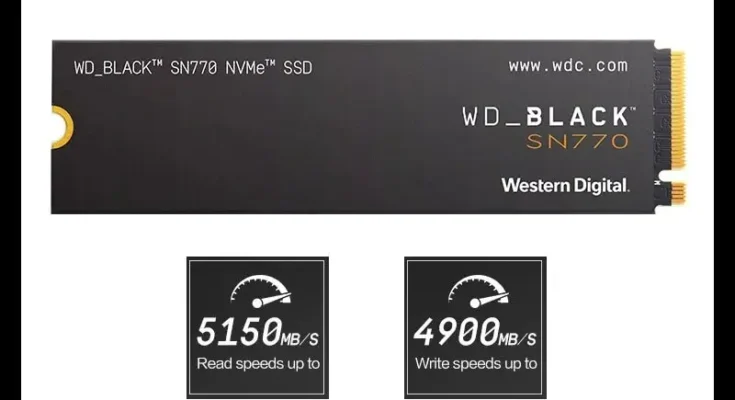 WD_BLACK™ SN770 NVMe™ SSD

www.wdc.com

WD_BLACK™
SN770

Western Digital.

5150MB/S
Read speeds up to

4900MB/S
Write speeds up to